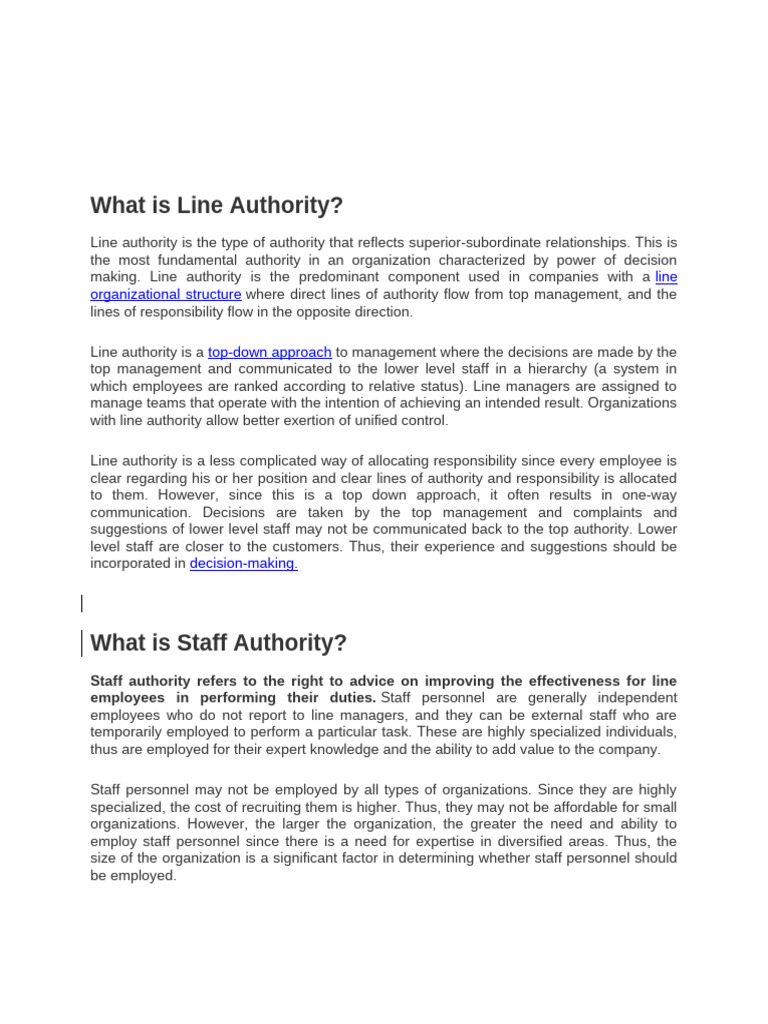 What is Line Authority?

Line authority is the type of authority that reflects superior-subordinate relationships. This is the most fundamental authority in an organization characterized by power of decision making. Line authority is the predominant component used in companies with a line organizational structure where direct lines of authority flow from top management, and the lines of responsibility flow in the opposite direction.

Line authority is a top-down approach to management where the decisions are made by the top management and communicated to the lower level staff in a hierarchy (a system in which employees are ranked according to relative status). Line managers are assigned to manage teams that operate with the intention of achieving an intended result. Organizations with line authority allow better exertion of unified control.

Line authority is a less complicated way of allocating responsibility since every employee is clear regarding his or her position and clear lines of authority and responsibility is allocated to them. However, since this is a top down approach, it often results in one-way communication. Decisions are taken by the top management and complaints and suggestions of lower level staff may not be communicated back to the top authority. Lower level staff are closer to the customers. Thus, their experience and suggestions should be incorporated in decision-making.

What is Staff Authority?

Staff authority refers to the right to advice on improving the effectiveness for line employees in performing their duties. Staff personnel are generally independent employees who do not report to line managers, and they can be external staff who are temporarily employed to perform a particular task. These are highly specialized individuals, thus are employed for their expert knowledge and the ability to add value to the company.

Staff personnel may not be employed by all types of organizations. Since they are highly specialized, the cost of recruiting them is higher. Thus, they may not be affordable for small organizations. However, the larger the organization, the greater the need and ability to employ staff personnel since there is a need for expertise in diversified areas. Thus, the size of the organization is a significant factor in determining whether staff personnel should be employed.